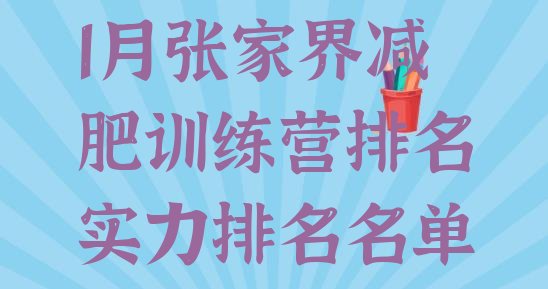 1月张家界减肥训练营排名实力排名名单